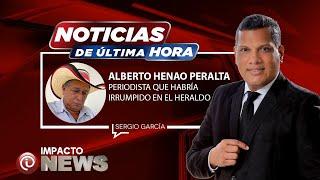 NOTICIAS
DE ÚLTIMA HORA

ALBERTO HENAO PERALTA
PERIODISTA QUE HABRÍA IRRUMPIDO EN EL HERALDO

SERGIO GARCÍA

IMPACTO NEWS